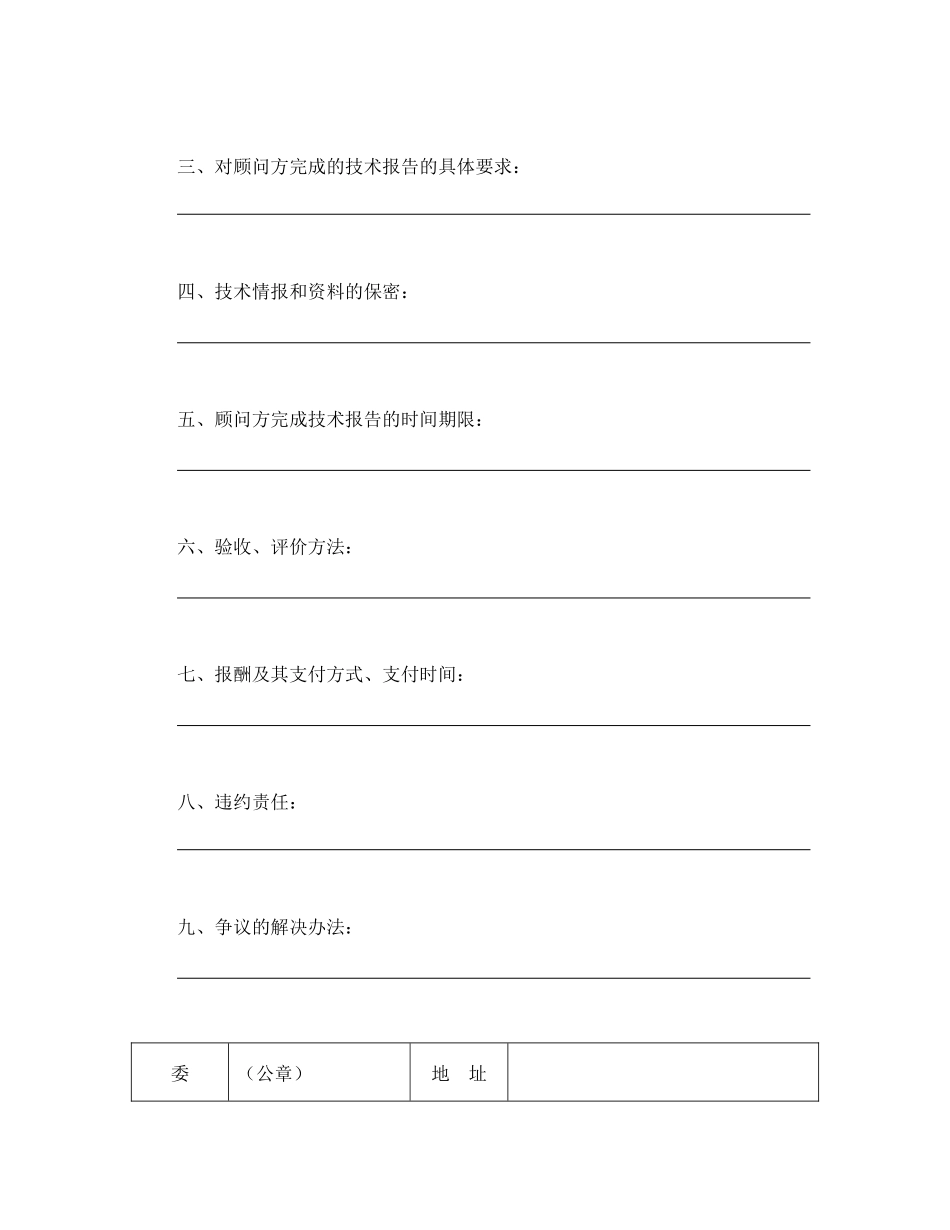 三、对顾问方完成的技术报告的具体要求：

四、技术情报和资料的保密：

五、顾问方完成技术报告的时间期限：

六、验收、评价方法：

七、报酬及其支付方式、支付时间：

八、违约责任：

九、争议的解决办法：

| 委 | （公章） | 地　址 | |
|---|---|---|---|